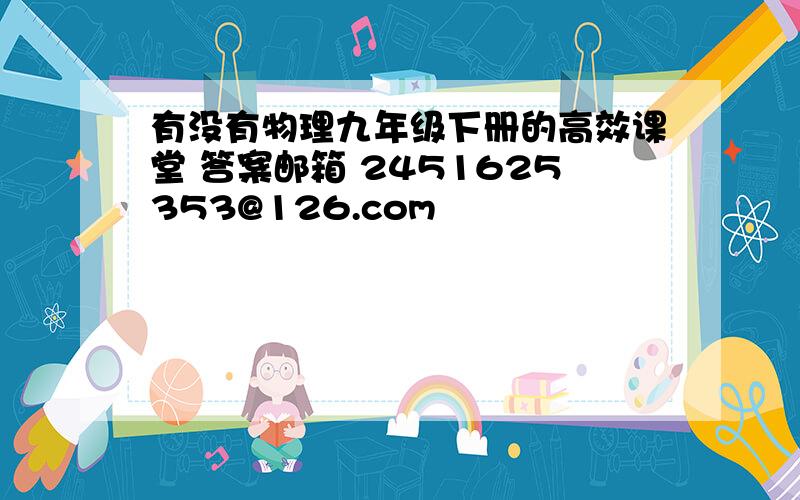 有没有物理九年级下册的高效课堂 答案邮箱 2451625353@126.com